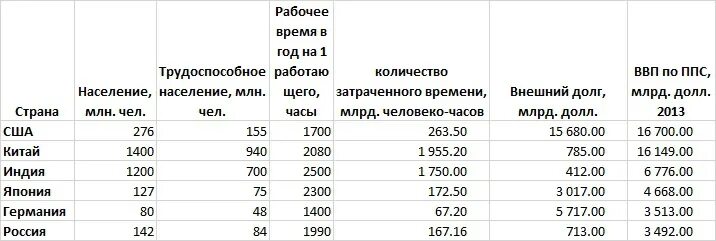 | Страна | Население, млн. чел. | Трудоспособное население, млн. чел. | Рабочее время в год на 1 работающего, часы | количество затраченного времени, млрд. человеко-часов | Внешний долг, млрд. долл. | ВВП по ППС, млрд. долл. 2013 |
|---|---|---|---|---|---|---|
| США | 276 | 155 | 1700 | 263.50 | 15 680.00 | 16 700.00 |
| Китай | 1400 | 940 | 2080 | 1 955.20 | 785.00 | 16 149.00 |
| Индия | 1200 | 700 | 2500 | 1 750.00 | 412.00 | 6 776.00 |
| Япония | 127 | 75 | 2300 | 172.50 | 3 017.00 | 4 668.00 |
| Германия | 80 | 48 | 1400 | 67.20 | 5 717.00 | 3 513.00 |
| Россия | 142 | 84 | 1990 | 167.16 | 713.00 | 3 492.00 |